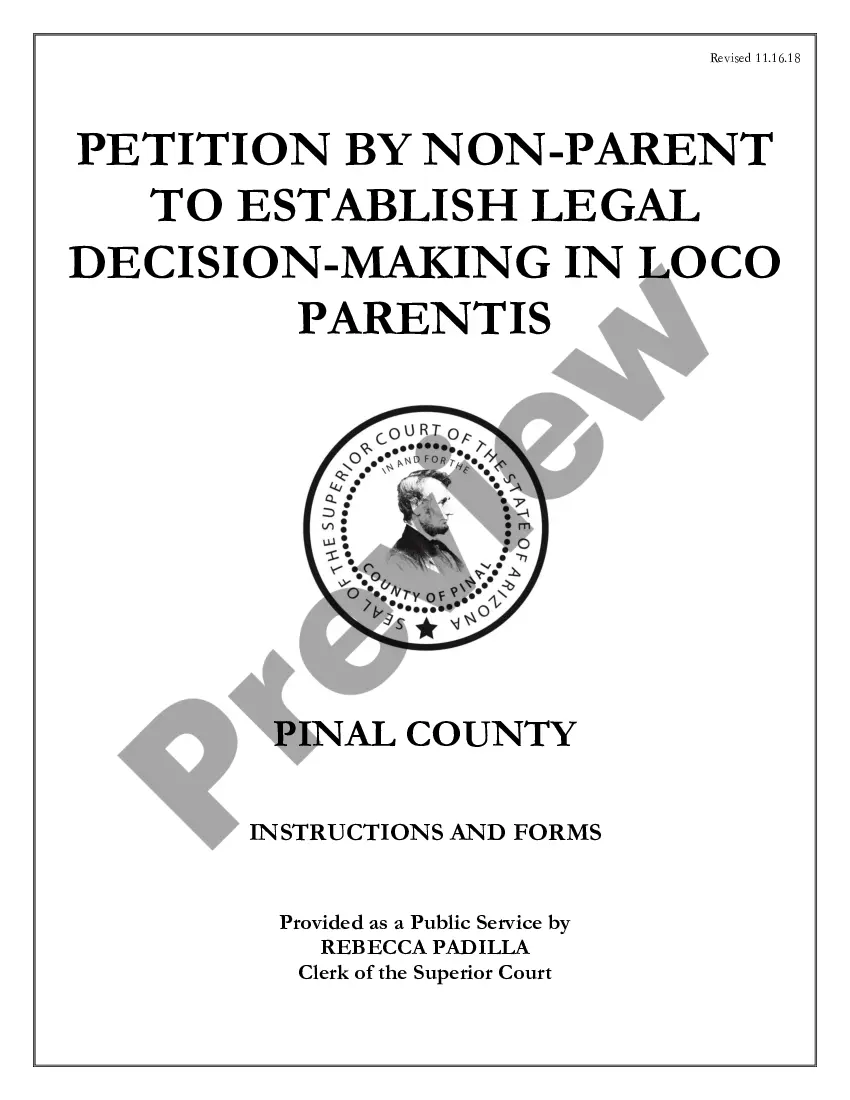 Revised 11.16.18

PETITION BY NON-PARENT TO ESTABLISH LEGAL DECISION-MAKING IN LOCO PARENTIS

SEAL OF THE SUPERIOR COURT OF THE STATE OF ARIZONA
IN AND FOR THE
COUNTY OF PINAL

Preview

PINAL COUNTY

INSTRUCTIONS AND FORMS

Provided as a Public Service by
REBECCA PADILLA
Clerk of the Superior Court